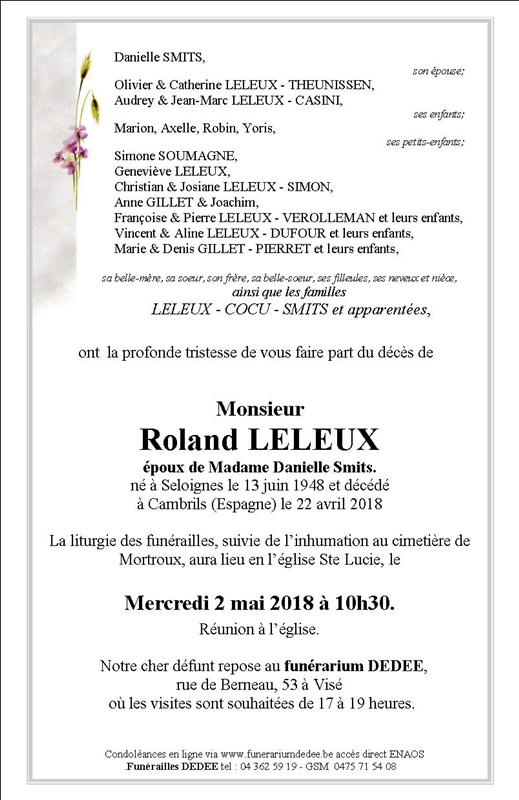 Danielle SMITS,

son épouse;

Olivier & Catherine LELEUX - THEUNISSEN,
Audrey & Jean-Marc LELEUX - CASINI,

ses enfants;

Marion, Axelle, Robin, Yoris,

ses petits-enfants;

Simone SOUMAGNE,
Geneviève LELEUX,
Christian & Josiane LELEUX - SIMON,
Anne GILLET & Joachim,
Françoise & Pierre LELEUX - VEROLLEMAN et leurs enfants,
Vincent & Aline LELEUX - DUFOUR et leurs enfants,
Marie & Denis GILLET - PIERRET et leurs enfants,

sa belle-mère, sa soeur, son frère, sa belle-soeur, ses filleules, ses neveux et nièce,
ainsi que les familles
LELEUX - COCU - SMITS et apparentées,

ont la profonde tristesse de vous faire part du décès de

Monsieur
Roland LELEUX
époux de Madame Danielle Smits.
né à Seloignes le 13 juin 1948 et décédé
à Cambrils (Espagne) le 22 avril 2018

La liturgie des funérailles, suivie de l'inhumation au cimetière de Mortroux, aura lieu en l'église Ste Lucie, le

Mercredi 2 mai 2018 à 10h30.
Réunion à l'église.

Notre cher défunt repose au funérarium DEDEE,
rue de Berneau, 53 à Visé
où les visites sont souhaitées de 17 à 19 heures.

Condoléances en ligne via www.funerariumdedee.be accès direct ENAOS
Funérailles DEDEE tel : 04 362 59 19 - GSM 0475 71 54 08